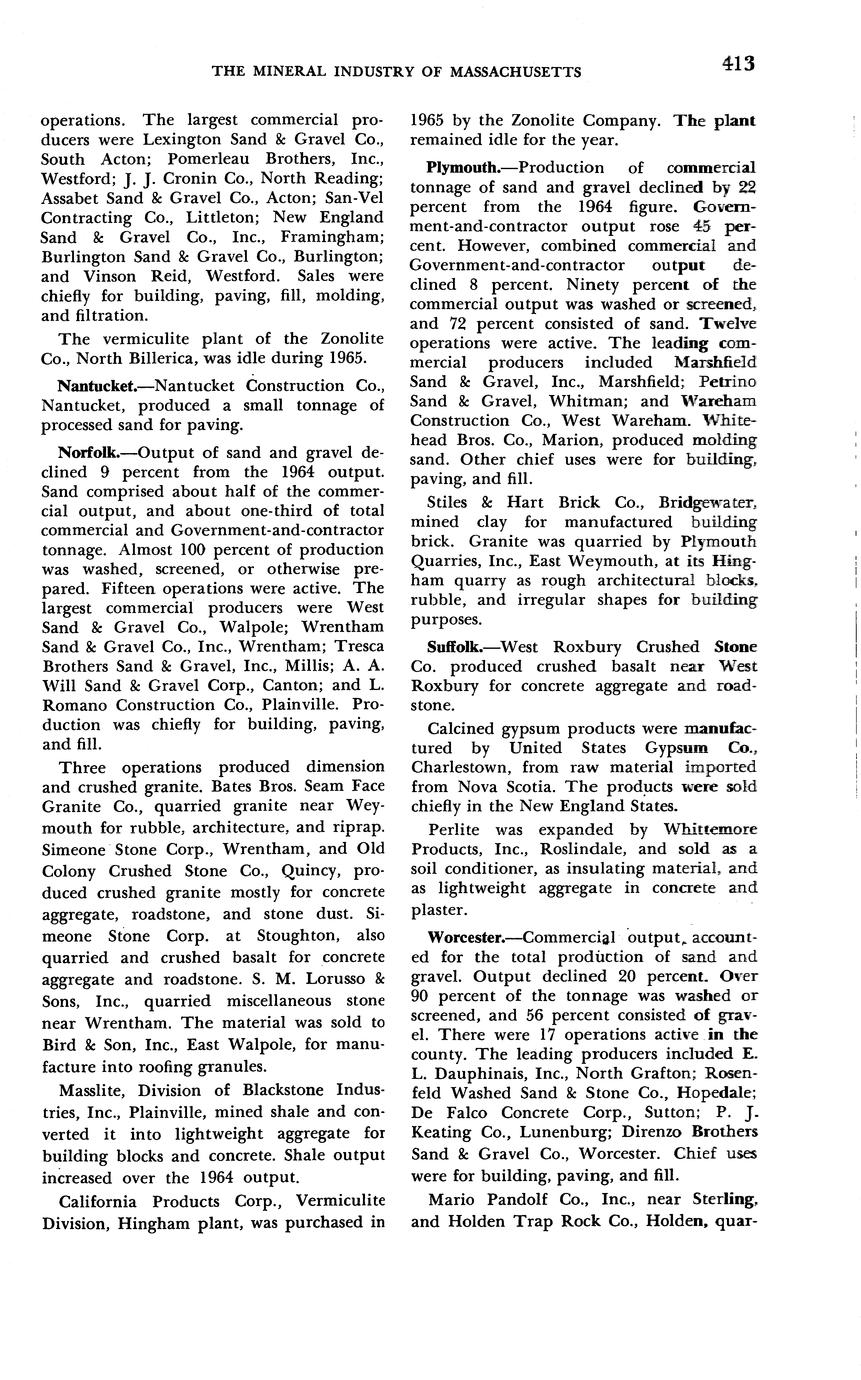 THE MINERAL INDUSTRY OF MASSACHUSETTS 413

operations. The largest commercial producers were Lexington Sand & Gravel Co., South Acton; Pomerleau Brothers, Inc., Westford; J. J. Cronin Co., North Reading; Assabet Sand & Gravel Co., Acton; San-Vel Contracting Co., Littleton; New England Sand & Gravel Co., Inc., Framingham; Burlington Sand & Gravel Co., Burlington; and Vinson Reid, Westford. Sales were chiefly for building, paving, fill, molding, and filtration.

The vermiculite plant of the Zonolite Co., North Billerica, was idle during 1965.

Nantucket.—Nantucket Construction Co., Nantucket, produced a small tonnage of processed sand for paving.

Norfolk.—Output of sand and gravel declined 9 percent from the 1964 output. Sand comprised about half of the commercial output, and about one-third of total commercial and Government-and-contractor tonnage. Almost 100 percent of production was washed, screened, or otherwise prepared. Fifteen operations were active. The largest commercial producers were West Sand & Gravel Co., Walpole; Wrentham Sand & Gravel Co., Inc., Wrentham; Tresca Brothers Sand & Gravel, Inc., Millis; A. A. Will Sand & Gravel Corp., Canton; and L. Romano Construction Co., Plainville. Production was chiefly for building, paving, and fill.

Three operations produced dimension and crushed granite. Bates Bros. Seam Face Granite Co., quarried granite near Weymouth for rubble, architecture, and riprap. Simeone Stone Corp., Wrentham, and Old Colony Crushed Stone Co., Quincy, produced crushed granite mostly for concrete aggregate, roadstone, and stone dust. Simeone Stone Corp. at Stoughton, also quarried and crushed basalt for concrete aggregate and roadstone. S. M. Lorusso & Sons, Inc., quarried miscellaneous stone near Wrentham. The material was sold to Bird & Son, Inc., East Walpole, for manufacture into roofing granules.

Masslite, Division of Blackstone Industries, Inc., Plainville, mined shale and converted it into lightweight aggregate for building blocks and concrete. Shale output increased over the 1964 output.

California Products Corp., Vermiculite Division, Hingham plant, was purchased in 1965 by the Zonolite Company. The plant remained idle for the year.

Plymouth.—Production of commercial tonnage of sand and gravel declined by 22 percent from the 1964 figure. Government-and-contractor output rose 45 percent. However, combined commercial and Government-and-contractor output declined 8 percent. Ninety percent of the commercial output was washed or screened, and 72 percent consisted of sand. Twelve operations were active. The leading commercial producers included Marshfield Sand & Gravel, Inc., Marshfield; Petrino Sand & Gravel, Whitman; and Wareham Construction Co., West Wareham. Whitehead Bros. Co., Marion, produced molding sand. Other chief uses were for building, paving, and fill.

Stiles & Hart Brick Co., Bridgewater, mined clay for manufactured building brick. Granite was quarried by Plymouth Quarries, Inc., East Weymouth, at its Hingham quarry as rough architectural blocks, rubble, and irregular shapes for building purposes.

Suffolk.—West Roxbury Crushed Stone Co. produced crushed basalt near West Roxbury for concrete aggregate and roadstone.

Calcined gypsum products were manufactured by United States Gypsum Co., Charlestown, from raw material imported from Nova Scotia. The products were sold chiefly in the New England States.

Perlite was expanded by Whittemore Products, Inc., Roslindale, and sold as a soil conditioner, as insulating material, and as lightweight aggregate in concrete and plaster.

Worcester.—Commercial output accounted for the total production of sand and gravel. Output declined 20 percent. Over 90 percent of the tonnage was washed or screened, and 56 percent consisted of gravel. There were 17 operations active in the county. The leading producers included E. L. Dauphinais, Inc., North Grafton; Rosenfeld Washed Sand & Stone Co., Hopedale; De Falco Concrete Corp., Sutton; P. J. Keating Co., Lunenburg; Direnzo Brothers Sand & Gravel Co., Worcester. Chief uses were for building, paving, and fill.

Mario Pandolf Co., Inc., near Sterling, and Holden Trap Rock Co., Holden, quar-